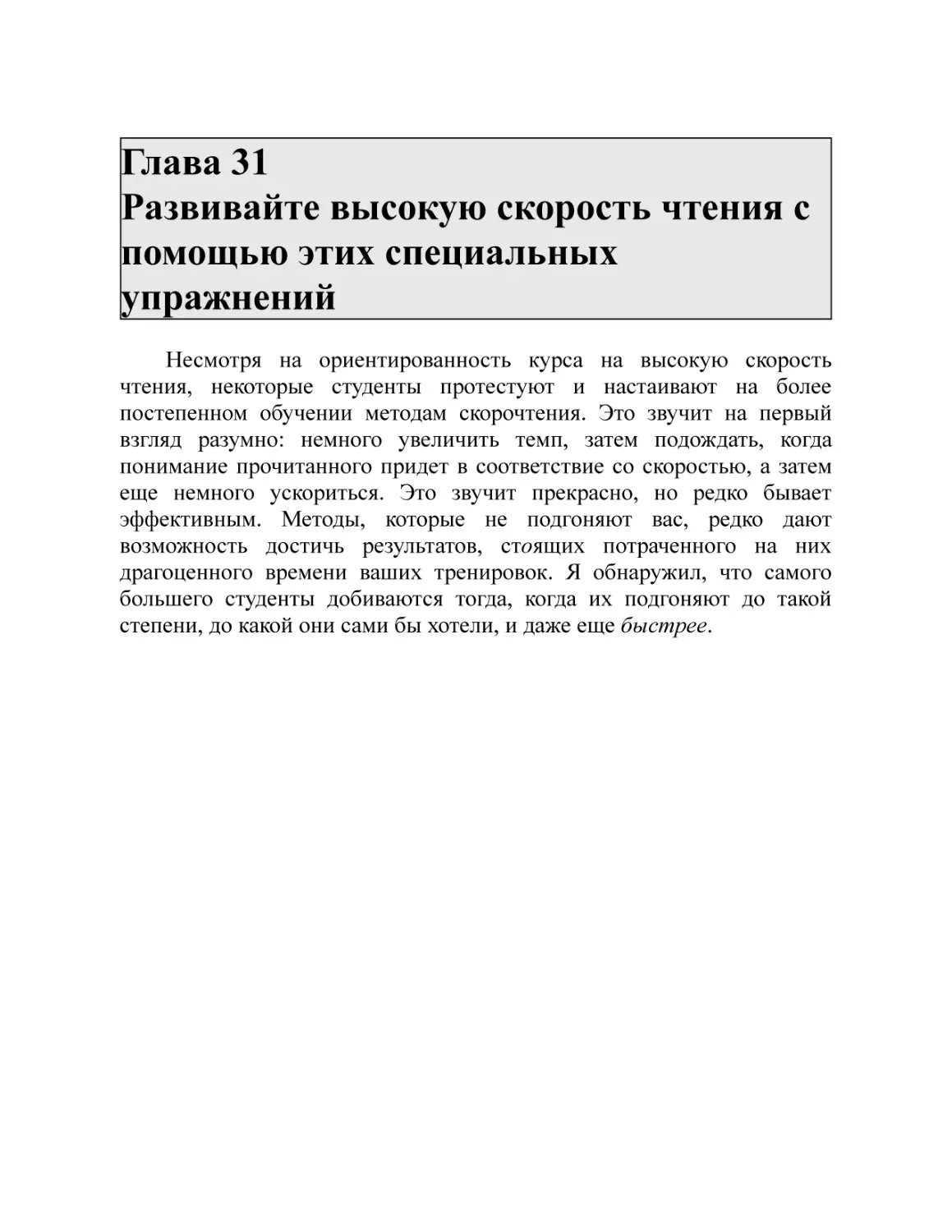 Глава 31
Развивайте высокую скорость чтения с помощью этих специальных упражнений

Несмотря на ориентированность курса на высокую скорость чтения, некоторые студенты протестуют и настаивают на более постепенном обучении методам скорочтения. Это звучит на первый взгляд разумно: немного увеличить темп, затем подождать, когда понимание прочитанного придет в соответствие со скоростью, а затем еще немного ускориться. Это звучит прекрасно, но редко бывает эффективным. Методы, которые не подгоняют вас, редко дают возможность достичь результатов, стоящих потраченного на них драгоценного времени ваших тренировок. Я обнаружил, что самого большего студенты добиваются тогда, когда их подгоняют до такой степени, до какой они сами бы хотели, и даже еще быстрее.